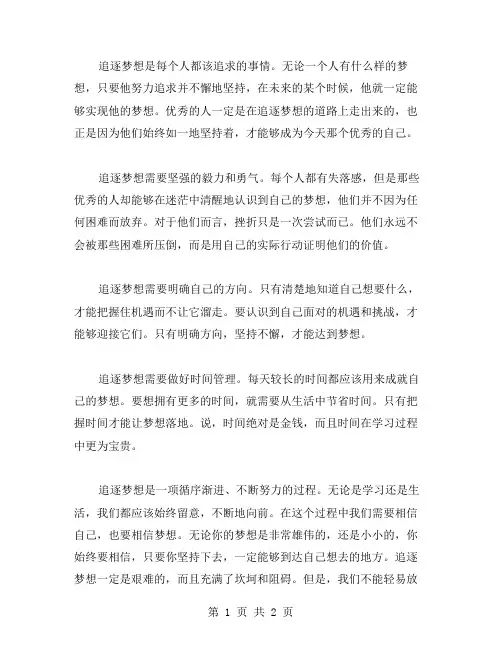 追逐梦想是每个人都该追求的事情。无论一个人有什么样的梦想，只要他努力追求并不懈地坚持，在未来的某个时候，他就一定能够实现他的梦想。优秀的人一定是在追逐梦想的道路上走出来的，也正是因为他们始终如一地坚持着，才能够成为今天那个优秀的自己。

追逐梦想需要坚强的毅力和勇气。每个人都有失落感，但是那些优秀的人却能够在迷茫中清醒地认识到自己的梦想，他们并不因为任何困难而放弃。对于他们而言，挫折只是一次尝试而已。他们永远不会被那些困难所压倒，而是用自己的实际行动证明他们的价值。

追逐梦想需要明确自己的方向。只有清楚地知道自己想要什么，才能把握住机遇而不让它溜走。要认识到自己面对的机遇和挑战，才能够迎接它们。只有明确方向，坚持不懈，才能达到梦想。

追逐梦想需要做好时间管理。每天较长的时间都应该用来成就自己的梦想。要想拥有更多的时间，就需要从生活中节省时间。只有把握时间才能让梦想落地。说，时间绝对是金钱，而且时间在学习过程中更为宝贵。

追逐梦想是一项循序渐进、不断努力的过程。无论是学习还是生活，我们都应该始终留意，不断地向前。在这个过程中我们需要相信自己，也要相信梦想。无论你的梦想是非常雄伟的，还是小小的，你始终要相信，只要你坚持下去，一定能够到达自己想去的地方。追逐梦想一定是艰难的，而且充满了坎坷和阻碍。但是，我们不能轻易放

第 1 页 共 2 页